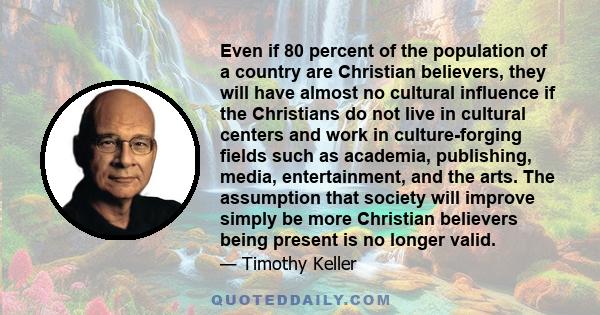 Even if 80 percent of the population of a country are Christian believers, they will have almost no cultural influence if the Christians do not live in cultural centers and work in culture-forging fields such as academia, publishing, media, entertainment, and the arts. The assumption that society will improve simply be more Christian believers being present is no longer valid.

— Timothy Keller

QUOTEDDAILY.COM